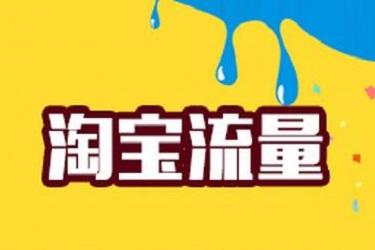 淘宝流量